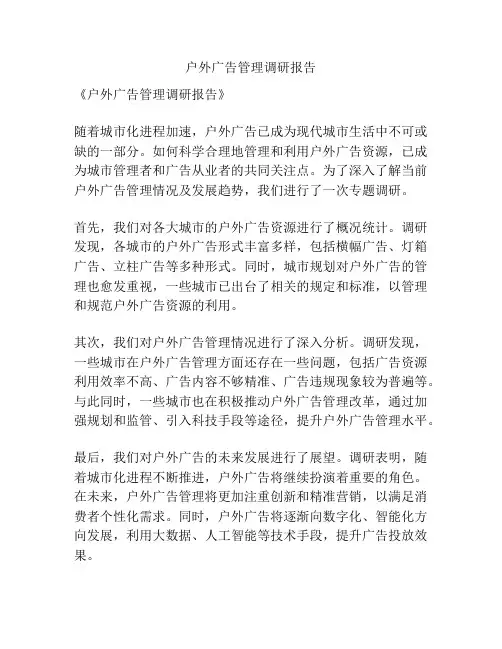 户外广告管理调研报告

《户外广告管理调研报告》

随着城市化进程加速，户外广告已成为现代城市生活中不可或缺的一部分。如何科学合理地管理和利用户外广告资源，已成为城市管理者和广告从业者的共同关注点。为了深入了解当前户外广告管理情况及发展趋势，我们进行了一次专题调研。

首先，我们对各大城市的户外广告资源进行了概况统计。调研发现，各城市的户外广告形式丰富多样，包括横幅广告、灯箱广告、立柱广告等多种形式。同时，城市规划对户外广告的管理也愈发重视，一些城市已出台了相关的规定和标准，以管理和规范户外广告资源的利用。

其次，我们对户外广告管理情况进行了深入分析。调研发现，一些城市在户外广告管理方面还存在一些问题，包括广告资源利用效率不高、广告内容不够精准、广告违规现象较为普遍等。与此同时，一些城市也在积极推动户外广告管理改革，通过加强规划和监管、引入科技手段等途径，提升户外广告管理水平。

最后，我们对户外广告的未来发展进行了展望。调研表明，随着城市化进程不断推进，户外广告将继续扮演着重要的角色。在未来，户外广告管理将更加注重创新和精准营销，以满足消费者个性化需求。同时，户外广告将逐渐向数字化、智能化方向发展，利用大数据、人工智能等技术手段，提升广告投放效果。